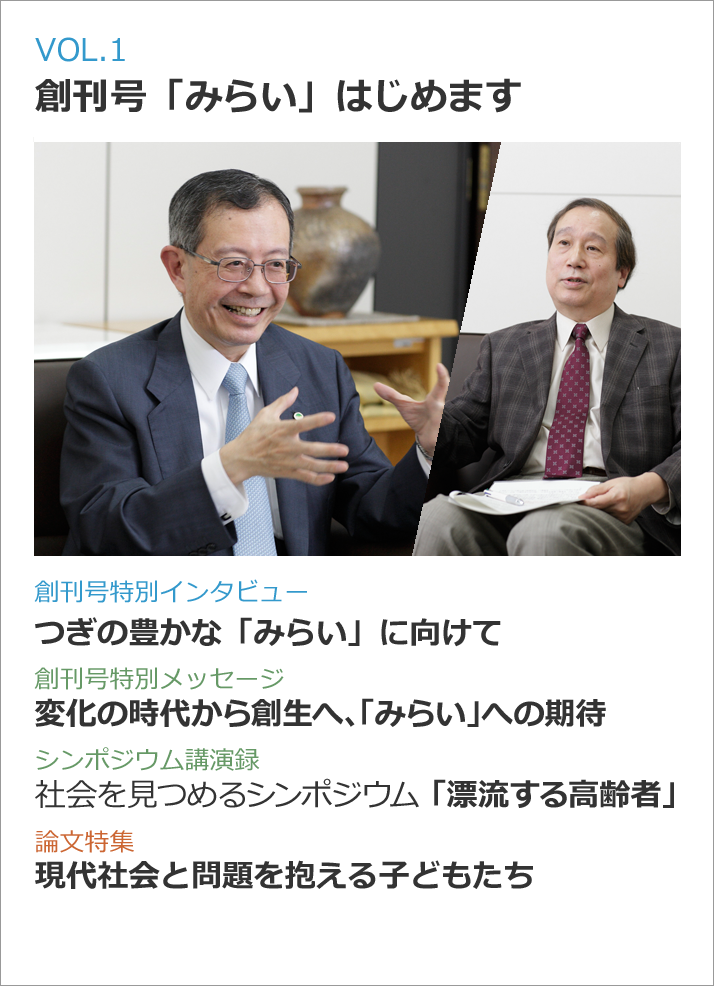 VOL.1
創刊号「みらい」はじめます

創刊号特別インタビュー
つぎの豊かな「みらい」に向けて

創刊号特別メッセージ
変化の時代から創生へ、「みらい」への期待

シンポジウム講演録
社会を見つめるシンポジウム「漂流する高齢者」

論文特集
現代社会と問題を抱える子どもたち